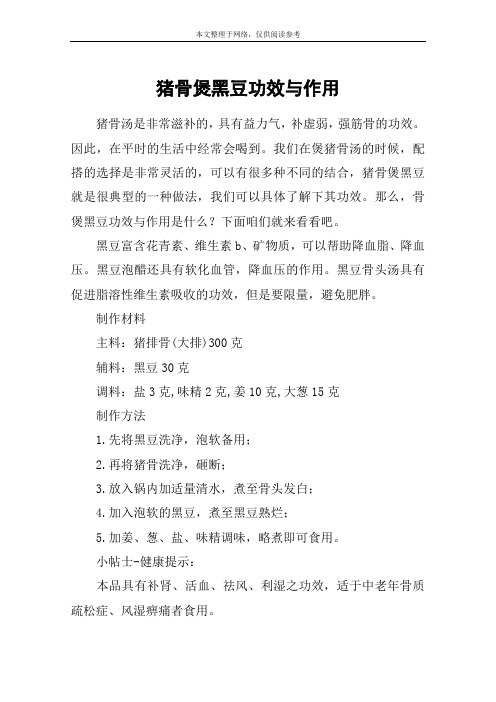 本文整理于网络，仅供阅读参考

猪骨煲黑豆功效与作用

猪骨汤是非常滋补的，具有益力气，补虚弱，强筋骨的功效。因此，在平时的生活中经常会喝到。我们在煲猪骨汤的时候，配搭的选择是非常灵活的，可以有很多种不同的结合，猪骨煲黑豆就是很典型的一种做法，我们可以具体了解下其功效。那么，骨煲黑豆功效与作用是什么？下面咱们就来看看吧。

黑豆富含花青素、维生素b、矿物质，可以帮助降血脂、降血压。黑豆泡醋还具有软化血管，降血压的作用。黑豆骨头汤具有促进脂溶性维生素吸收的功效，但是要限量，避免肥胖。

制作材料

主料：猪排骨(大排)300克

辅料：黑豆30克

调料：盐3克,味精2克,姜10克,大葱15克

制作方法

1.先将黑豆洗净，泡软备用；

2.再将猪骨洗净，砸断；

3.放入锅内加适量清水，煮至骨头发白；

4.加入泡软的黑豆，煮至黑豆熟烂；

5.加姜、葱、盐、味精调味，略煮即可食用。

小帖士-健康提示：

本品具有补肾、活血、祛风、利湿之功效，适于中老年骨质疏松症、风湿痹痛者食用。